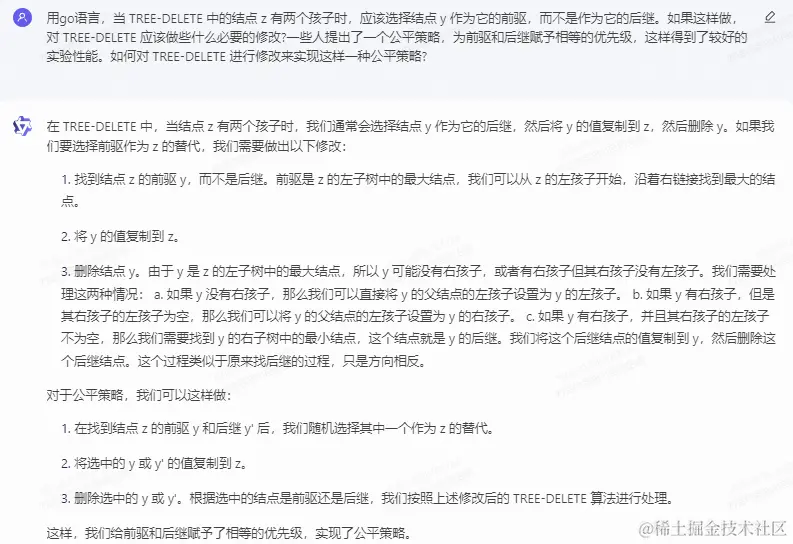 用go语言，当 TREE-DELETE 中的结点 z 有两个孩子时，应该选择结点 y 作为它的前驱，而不是作为它的后继。如果这样做，对 TREE-DELETE 应该做些什么必要的修改?一些人提出了一个公平策略，为前驱和后继赋予相等的优先级，这样得到了较好的实验性能。如何对 TREE-DELETE 进行修改来实现这样一种公平策略?

在 TREE-DELETE 中，当结点 z 有两个孩子时，我们通常会选择结点 y 作为它的后继，然后将 y 的值复制到 z，然后删除 y。如果我们要选择前驱作为 z 的替代，我们需要做出以下修改：

1. 找到结点 z 的前驱 y，而不是后继。前驱是 z 的左子树中的最大结点，我们可以从 z 的左孩子开始，沿着右链接找到最大的结点。

2. 将 y 的值复制到 z。

3. 删除结点 y。由于 y 是 z 的左子树中的最大结点，所以 y 可能没有右孩子，或者有右孩子但其右孩子没有左孩子。我们需要处理这两种情况： a. 如果 y 没有右孩子，那么我们可以直接将 y 的父结点的左孩子设置为 y 的左孩子。 b. 如果 y 有右孩子，但是其右孩子的左孩子为空，那么我们可以将 y 的父结点的左孩子设置为 y 的右孩子。 c. 如果 y 有右孩子，并且其右孩子的左孩子不为空，那么我们需要找到 y 的右子树中的最小结点，这个结点就是 y 的后继。我们将这个后继结点的值复制到 y，然后删除这个后继结点。这个过程类似于原来找后继的过程，只是方向相反。

对于公平策略，我们可以这样做：

1. 在找到结点 z 的前驱 y 和后继 y' 后，我们随机选择其中一个作为 z 的替代。

2. 将选中的 y 或 y' 的值复制到 z。

3. 删除选中的 y 或 y'。根据选中的结点是前驱还是后继，我们按照上述修改后的 TREE-DELETE 算法进行处理。

这样，我们给前驱和后继赋予了相等的优先级，实现了公平策略。

@稀土掘金技术社区